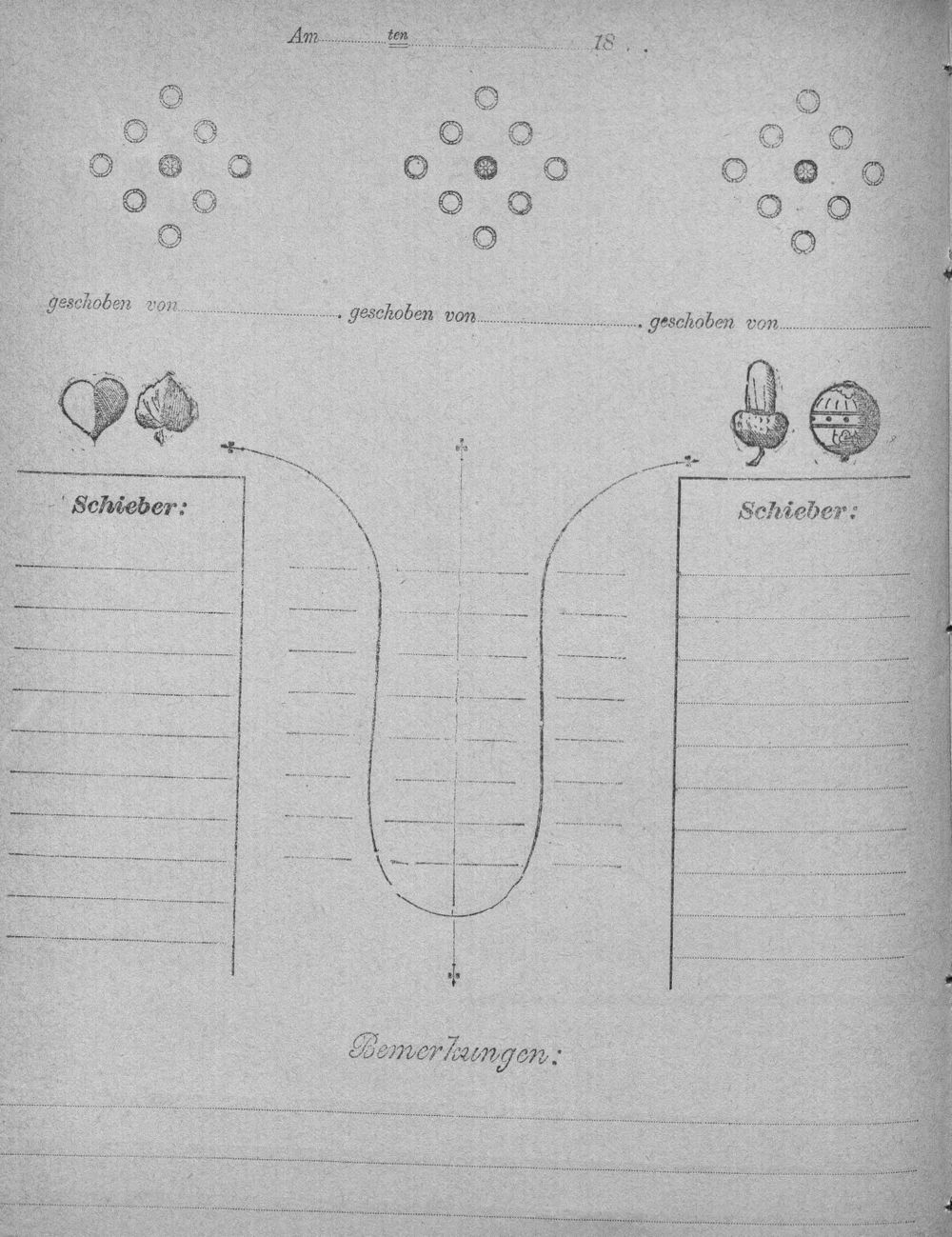 Am ten 18 . .

geschoben von geschoben von geschoben von

Schieber:

Schieber:

Bemerkungen: